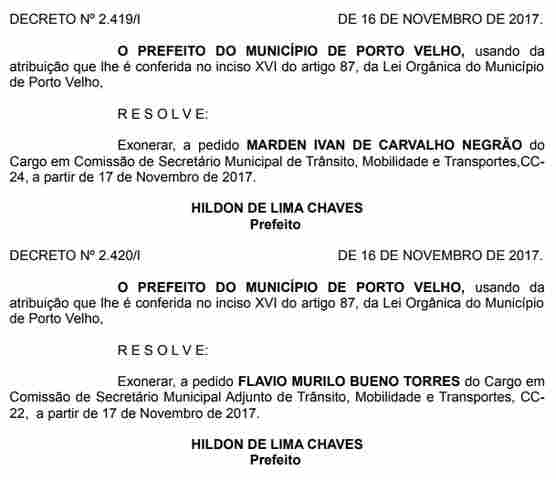 DECRETO Nº 2.419/I DE 16 DE NOVEMBRO DE 2017.

O PREFEITO DO MUNICÍPIO DE PORTO VELHO, usando da atribuição que lhe é conferida no inciso XVI do artigo 87, da Lei Orgânica do Município de Porto Velho,

R E S O L V E:

Exonerar, a pedido MARDEN IVAN DE CARVALHO NEGRÃO do Cargo em Comissão de Secretário Municipal de Trânsito, Mobilidade e Transportes,CC-24, a partir de 17 de Novembro de 2017.

HILDON DE LIMA CHAVES
Prefeito

DECRETO Nº 2.420/I DE 16 DE NOVEMBRO DE 2017.

O PREFEITO DO MUNICÍPIO DE PORTO VELHO, usando da atribuição que lhe é conferida no inciso XVI do artigo 87, da Lei Orgânica do Município de Porto Velho,

R E S O L V E:

Exonerar, a pedido FLAVIO MURILO BUENO TORRES do Cargo em Comissão de Secretário Municipal Adjunto de Trânsito, Mobilidade e Transportes, CC-22, a partir de 17 de Novembro de 2017.

HILDON DE LIMA CHAVES
Prefeito